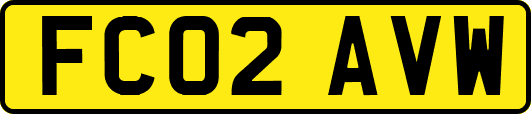 FC02 AVW